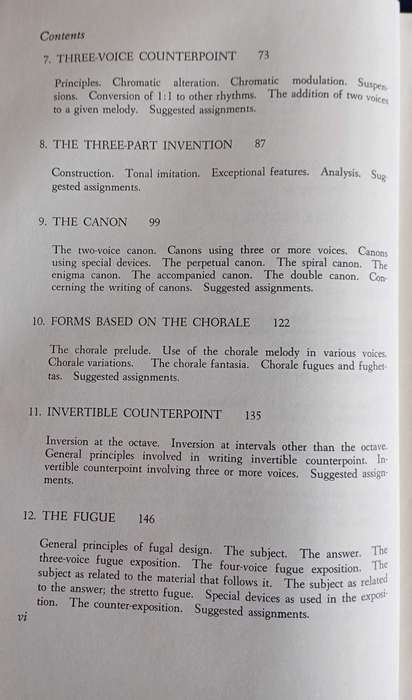 Contents

7. THREE-VOICE COUNTERPOINT 73

Principles. Chromatic alteration. Chromatic modulation. Suspensions. Conversion of 1:1 to other rhythms. The addition of two voices to a given melody. Suggested assignments.

8. THE THREE-PART INVENTION 87

Construction. Tonal imitation. Exceptional features. Analysis. Suggested assignments.

9. THE CANON 99

The two-voice canon. Canons using three or more voices. Canons using special devices. The perpetual canon. The spiral canon. The enigma canon. The accompanied canon. The double canon. Concerning the writing of canons. Suggested assignments.

10. FORMS BASED ON THE CHORALE 122

The chorale prelude. Use of the chorale melody in various voices. Chorale variations. The chorale fantasia. Chorale fugues and fughettas. Suggested assignments.

11. INVERTIBLE COUNTERPOINT 135

Inversion at the octave. Inversion at intervals other than the octave. General principles involved in writing invertible counterpoint. Invertible counterpoint involving three or more voices. Suggested assignments.

12. THE FUGUE 146

General principles of fugal design. The subject. The answer. The three-voice fugue exposition. The four-voice fugue exposition. The subject as related to the material that follows it. The subject as related to the answer; the stretto fugue. Special devices as used in the exposition. The counter-exposition. Suggested assignments.

vi